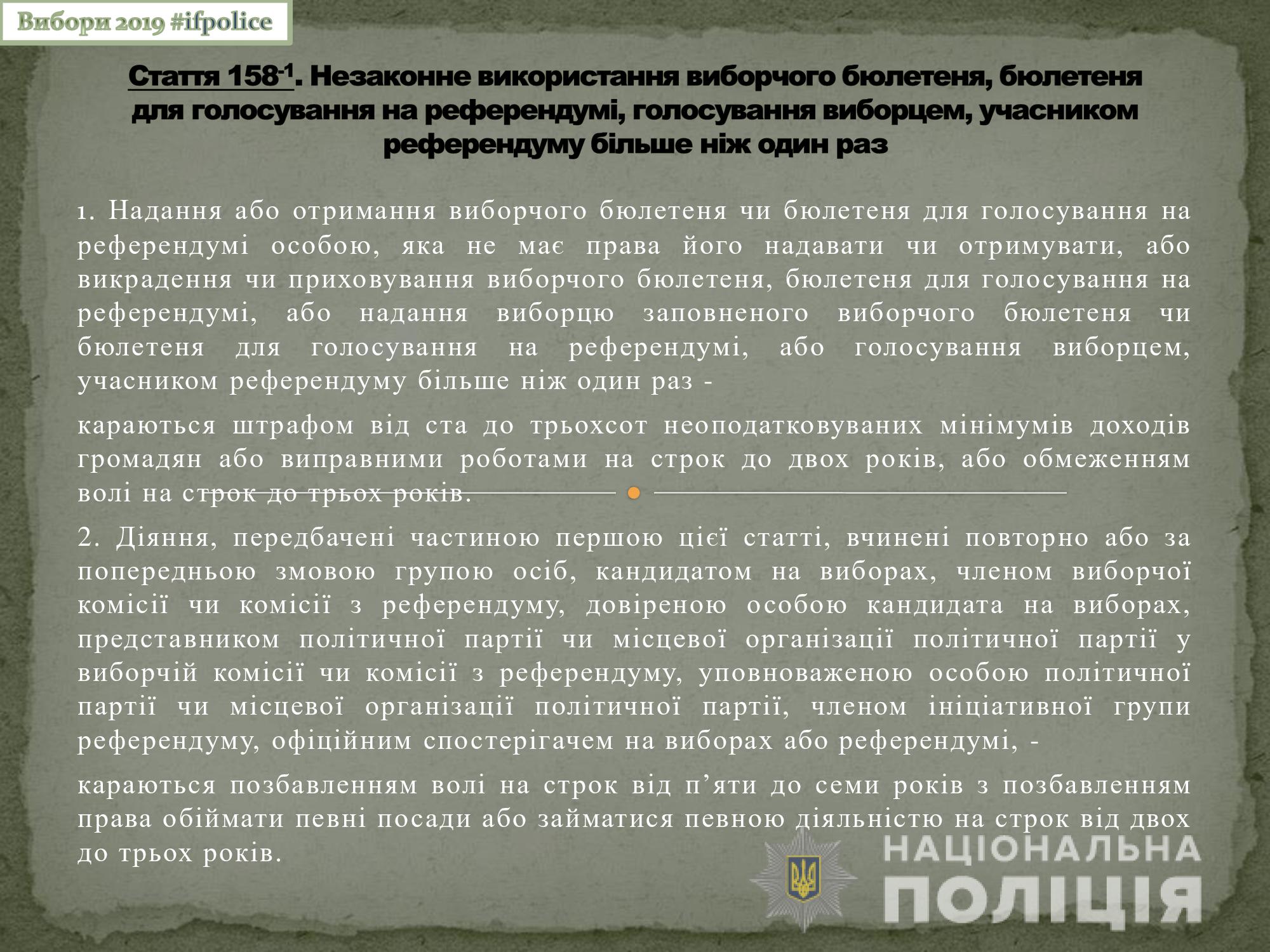 Вибори 2019 #ifpolice

Стаття $158^{-1}$. Незаконне використання виборчого бюлетеня, бюлетеня для голосування на референдумі, голосування виборцем, учасником референдуму більше ніж один раз

1. Надання або отримання виборчого бюлетеня чи бюлетеня для голосування на референдумі особою, яка не має права його надавати чи отримувати, або викрадення чи приховування виборчого бюлетеня, бюлетеня для голосування на референдумі, або надання виборцю заповненого виборчого бюлетеня чи бюлетеня для голосування на референдумі, або голосування виборцем, учасником референдуму більше ніж один раз -

караються штрафом від ста до трьохсот неоподатковуваних мінімумів доходів громадян або виправними роботами на строк до двох років, або обмеженням волі на строк до трьох років.

2. Діяння, передбачені частиною першою цієї статті, вчинені повторно або за попередньою змовою групою осіб, кандидатом на виборах, членом виборчої комісії чи комісії з референдуму, довіреною особою кандидата на виборах, представником політичної партії чи місцевої організації політичної партії у виборчій комісії чи комісії з референдуму, уповноваженою особою політичної партії чи місцевої організації політичної партії, членом ініціативної групи референдуму, офіційним спостерігачем на виборах або референдумі, -

караються позбавленням волі на строк від п’яти до семи років з позбавленням права обіймати певні посади або займатися певною діяльністю на строк від двох до трьох років.

НАЦІОНАЛЬНА ПОЛІЦІЯ